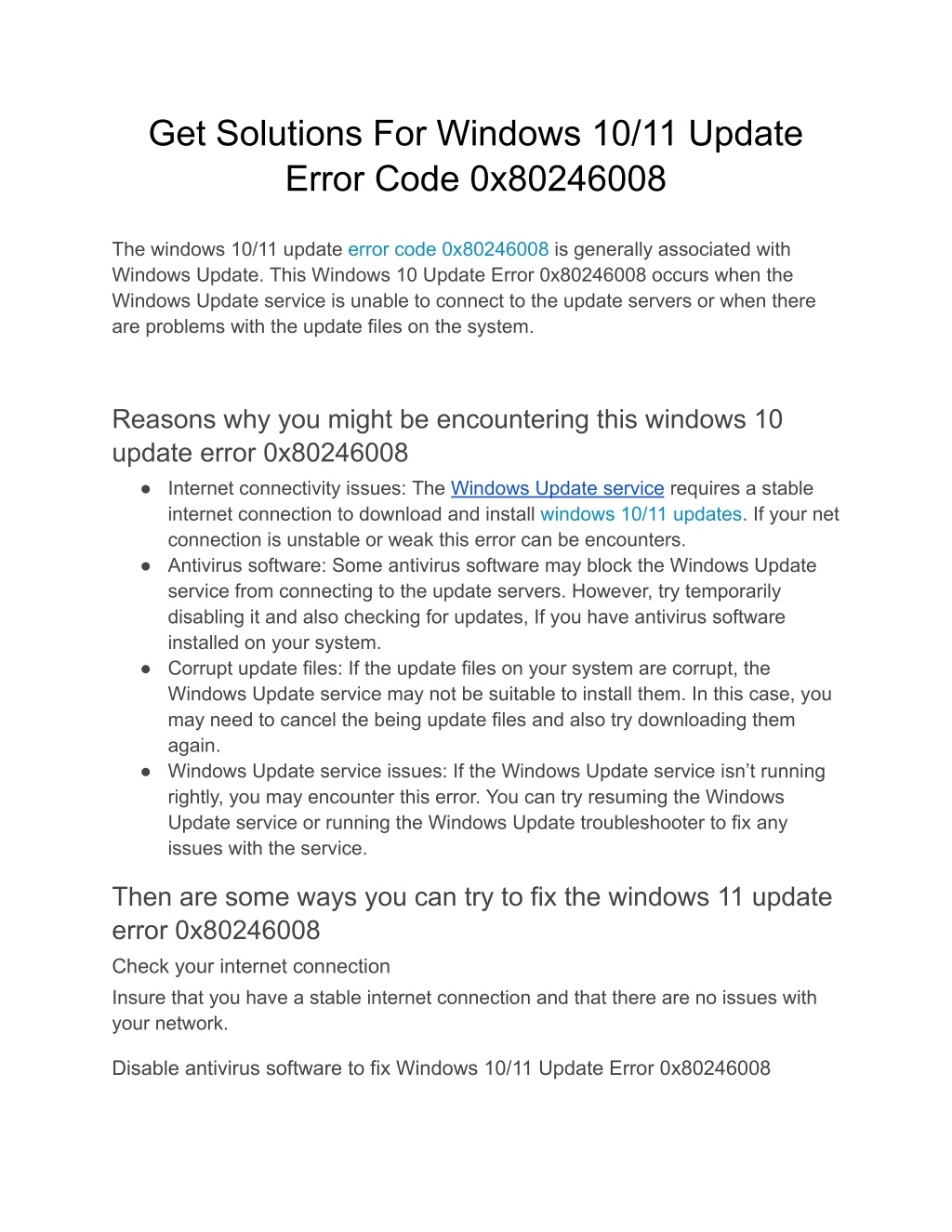 Get Solutions For Windows 10/11 Update Error Code 0x80246008

The windows 10/11 update error code 0x80246008 is generally associated with Windows Update. This Windows 10 Update Error 0x80246008 occurs when the Windows Update service is unable to connect to the update servers or when there are problems with the update files on the system.

Reasons why you might be encountering this windows 10 update error 0x80246008

● Internet connectivity issues: The Windows Update service requires a stable internet connection to download and install windows 10/11 updates. If your net connection is unstable or weak this error can be encounters.
● Antivirus software: Some antivirus software may block the Windows Update service from connecting to the update servers. However, try temporarily disabling it and also checking for updates, If you have antivirus software installed on your system.
● Corrupt update files: If the update files on your system are corrupt, the Windows Update service may not be suitable to install them. In this case, you may need to cancel the being update files and also try downloading them again.
● Windows Update service issues: If the Windows Update service isn’t running rightly, you may encounter this error. You can try resuming the Windows Update service or running the Windows Update troubleshooter to fix any issues with the service.

Then are some ways you can try to fix the windows 11 update error 0x80246008

Check your internet connection

Insure that you have a stable internet connection and that there are no issues with your network.

Disable antivirus software to fix Windows 10/11 Update Error 0x80246008